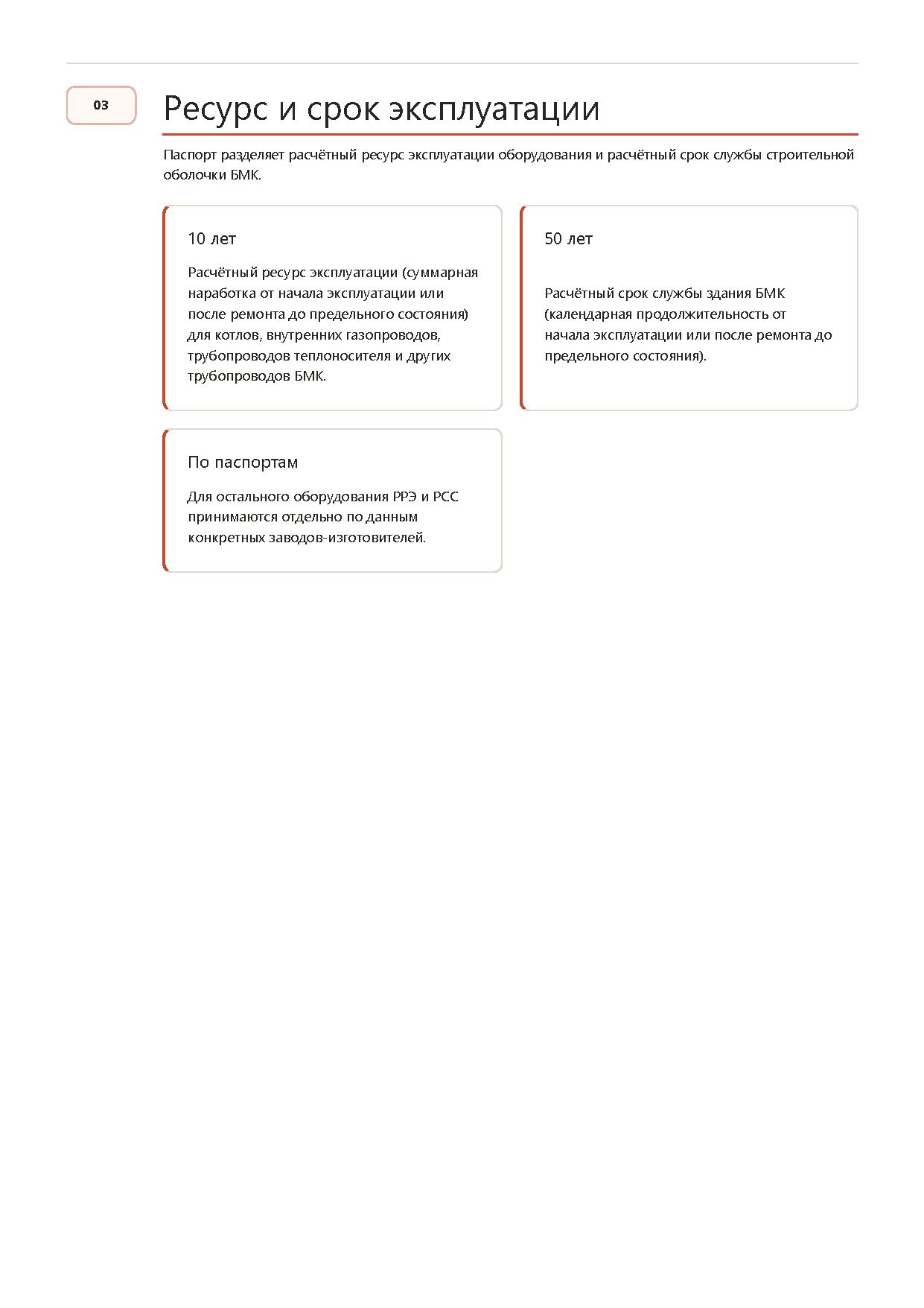 03

Ресурс и срок эксплуатации

Паспорт разделяет расчётный ресурс эксплуатации оборудования и расчётный срок службы строительной оболочки БМК.

10 лет

Расчётный ресурс эксплуатации (суммарная наработка от начала эксплуатации или после ремонта до предельного состояния) для котлов, внутренних газопроводов, трубопроводов теплоносителя и других трубопроводов БМК.

50 лет

Расчётный срок службы здания БМК (календарная продолжительность от начала эксплуатации или после ремонта до предельного состояния).

По паспортам

Для остального оборудования РРЭ и РСС принимаются отдельно по данным конкретных заводов-изготовителей.